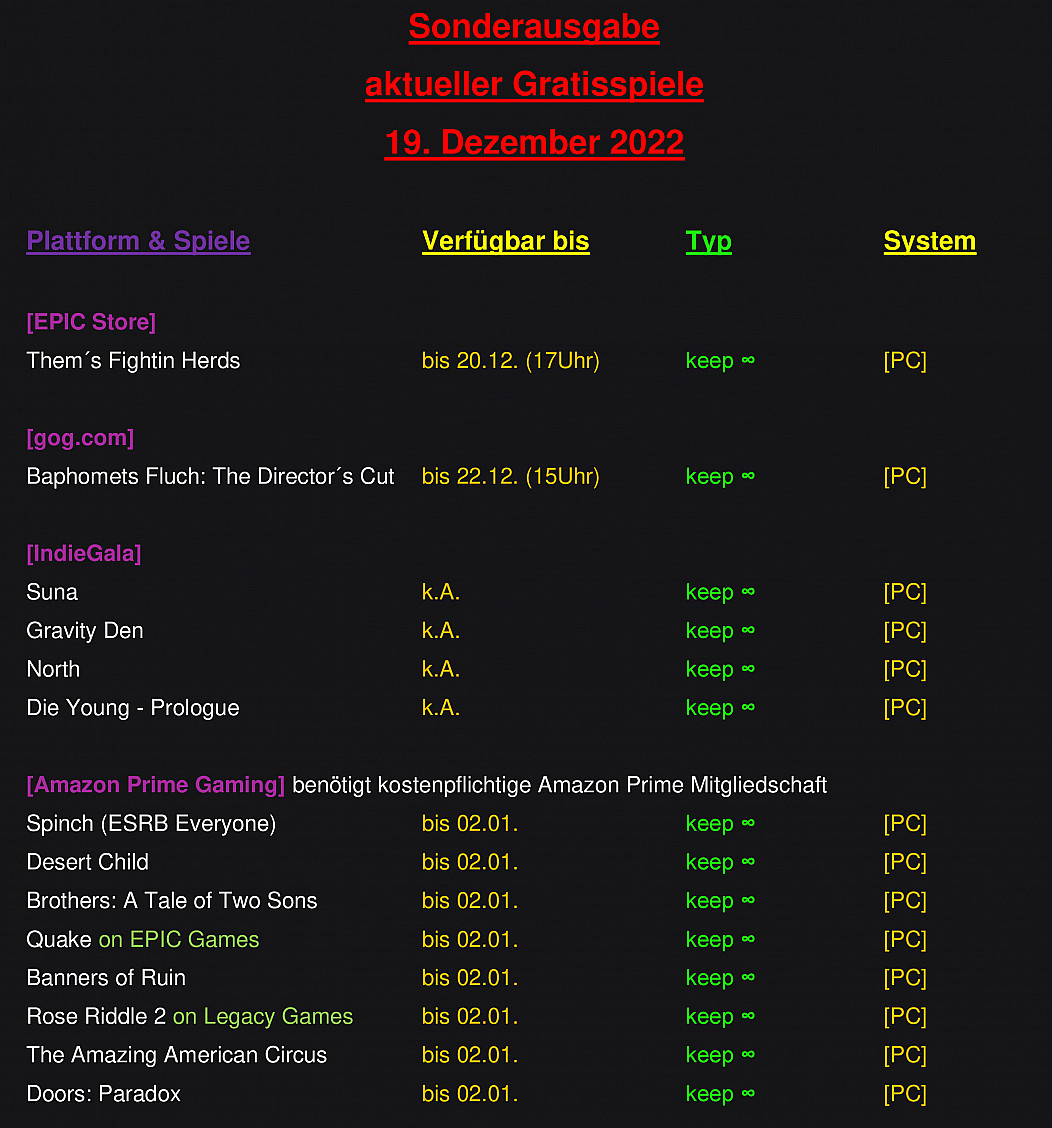 Sonderausgabe

aktueller Gratisspiele

19. Dezember 2022

| Plattform & Spiele | Verfügbar bis | Typ | System |
|---|---|---|---|
| [EPIC Store] | | | |
| Them´s Fightin Herds | bis 20.12. (17Uhr) | keep ∞ | [PC] |
| [gog.com] | | | |
| Baphomets Fluch: The Director´s Cut | bis 22.12. (15Uhr) | keep ∞ | [PC] |
| [IndieGala] | | | |
| Suna | k.A. | keep ∞ | [PC] |
| Gravity Den | k.A. | keep ∞ | [PC] |
| North | k.A. | keep ∞ | [PC] |
| Die Young - Prologue | k.A. | keep ∞ | [PC] |
| [Amazon Prime Gaming] benötigt kostenpflichtige Amazon Prime Mitgliedschaft | | | |
| Spinch (ESRB Everyone) | bis 02.01. | keep ∞ | [PC] |
| Desert Child | bis 02.01. | keep ∞ | [PC] |
| Brothers: A Tale of Two Sons | bis 02.01. | keep ∞ | [PC] |
| Quake on EPIC Games | bis 02.01. | keep ∞ | [PC] |
| Banners of Ruin | bis 02.01. | keep ∞ | [PC] |
| Rose Riddle 2 on Legacy Games | bis 02.01. | keep ∞ | [PC] |
| The Amazing American Circus | bis 02.01. | keep ∞ | [PC] |
| Doors: Paradox | bis 02.01. | keep ∞ | [PC] |